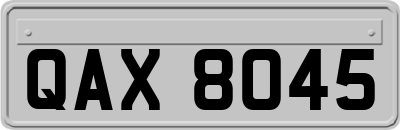 QAX 8045